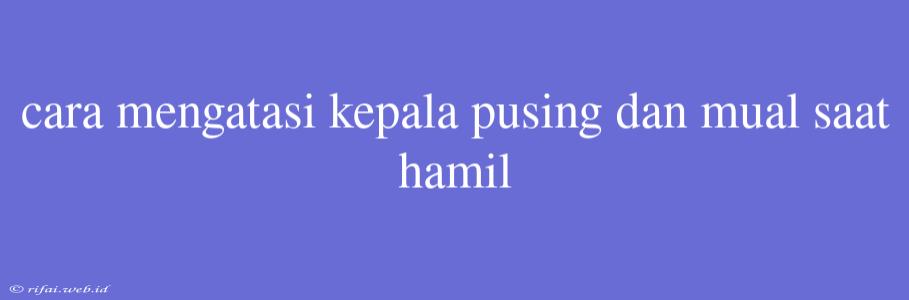 cara mengatasi kepala pusing dan mual saat hamil

© rifai.web.id